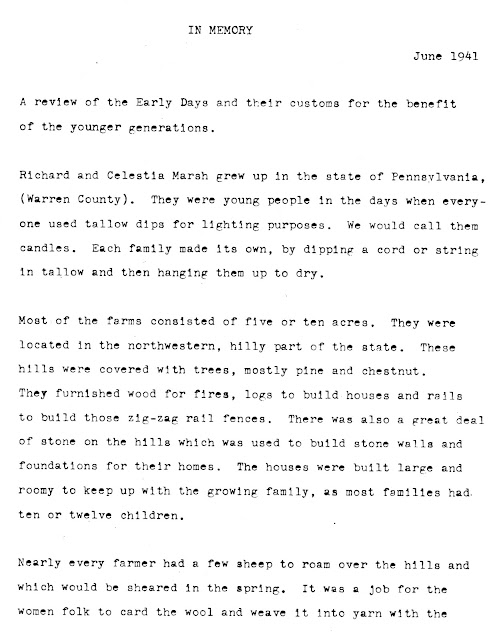 IN MEMORY

June 1941

A review of the Early Days and their customs for the benefit of the younger generations.

Richard and Celestia Marsh grew up in the state of Pennsylvania, (Warren County). They were young people in the days when everyone used tallow dips for lighting purposes. We would call them candles. Each family made its own, by dipping a cord or string in tallow and then hanging them up to dry.

Most of the farms consisted of five or ten acres. They were located in the northwestern, hilly part of the state. These hills were covered with trees, mostly pine and chestnut. They furnished wood for fires, logs to build houses and rails to build those zig-zag rail fences. There was also a great deal of stone on the hills which was used to build stone walls and foundations for their homes. The houses were built large and roomy to keep up with the growing family, as most families had ten or twelve children.

Nearly every farmer had a few sheep to roam over the hills and which would be sheared in the spring. It was a job for the women folk to card the wool and weave it into yarn with the